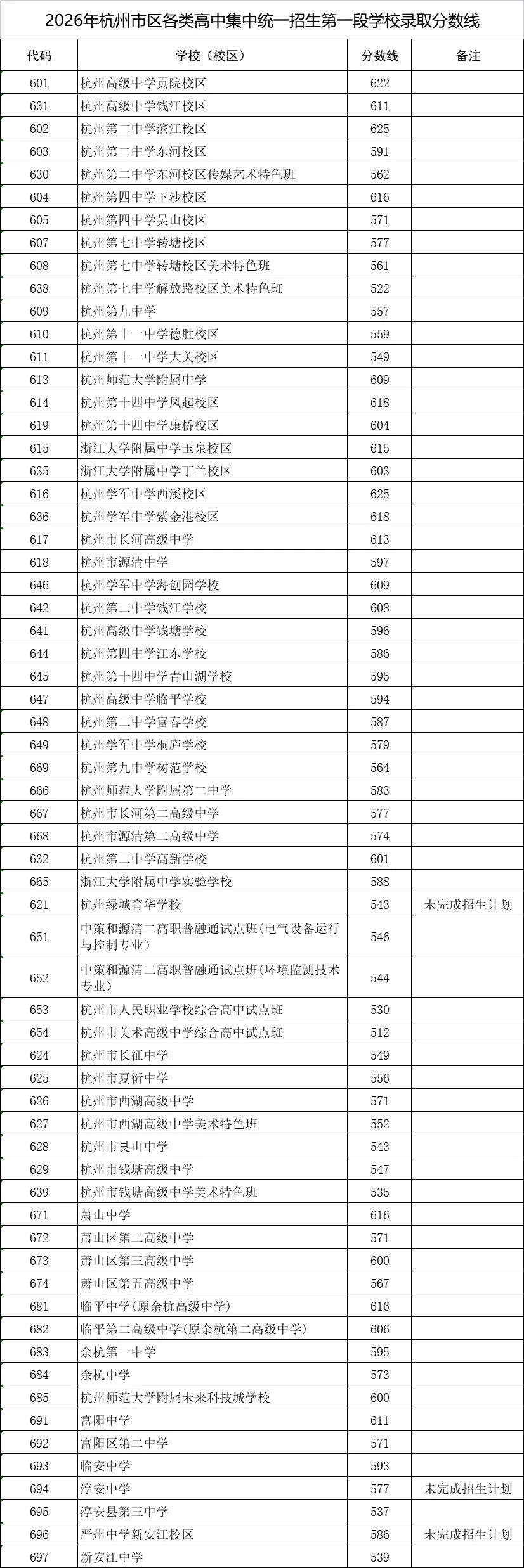 2026年杭州市区各类高中集中统一招生第一段学校录取分数线

| 代码 | 学校（校区） | 分数线 | 备注 |
|---|---|---|---|
| 601 | 杭州高级中学贡院校区 | 622 | |
| 631 | 杭州高级中学钱江校区 | 611 | |
| 602 | 杭州第二中学滨江校区 | 625 | |
| 603 | 杭州第二中学东河校区 | 591 | |
| 630 | 杭州第二中学东河校区传媒艺术特色班 | 562 | |
| 604 | 杭州第四中学下沙校区 | 616 | |
| 605 | 杭州第四中学吴山校区 | 571 | |
| 607 | 杭州第七中学转塘校区 | 577 | |
| 608 | 杭州第七中学转塘校区美术特色班 | 561 | |
| 638 | 杭州第七中学解放路校区美术特色班 | 522 | |
| 609 | 杭州第九中学 | 557 | |
| 610 | 杭州第十一中学德胜校区 | 559 | |
| 611 | 杭州第十一中学大关校区 | 549 | |
| 613 | 杭州师范大学附属中学 | 609 | |
| 614 | 杭州第十四中学凤起校区 | 618 | |
| 619 | 杭州第十四中学康桥校区 | 604 | |
| 615 | 浙江大学附属中学玉泉校区 | 615 | |
| 635 | 浙江大学附属中学丁兰校区 | 603 | |
| 616 | 杭州学军中学西溪校区 | 625 | |
| 636 | 杭州学军中学紫金港校区 | 618 | |
| 617 | 杭州市长河高级中学 | 613 | |
| 618 | 杭州市源清中学 | 597 | |
| 646 | 杭州学军中学海创园学校 | 609 | |
| 642 | 杭州第二中学钱江学校 | 608 | |
| 641 | 杭州高级中学钱塘学校 | 596 | |
| 644 | 杭州第四中学江东学校 | 586 | |
| 645 | 杭州第十四中学青山湖学校 | 595 | |
| 647 | 杭州高级中学临平学校 | 594 | |
| 648 | 杭州第二中学富春学校 | 587 | |
| 649 | 杭州学军中学桐庐学校 | 579 | |
| 669 | 杭州第九中学树范学校 | 564 | |
| 666 | 杭州师范大学附属第二中学 | 583 | |
| 667 | 杭州市长河第二高级中学 | 577 | |
| 668 | 杭州市源清第二高级中学 | 574 | |
| 632 | 杭州第二中学高新学校 | 601 | |
| 665 | 浙江大学附属中学实验学校 | 588 | |
| 621 | 杭州绿城育华学校 | 543 | 未完成招生计划 |
| 651 | 中策和源清二高职普融通试点班(电气设备运行与控制专业) | 546 | |
| 652 | 中策和源清二高职普融通试点班(环境监测技术专业) | 544 | |
| 653 | 杭州市人民职业学校综合高中试点班 | 530 | |
| 654 | 杭州市美术高级中学综合高中试点班 | 512 | |
| 624 | 杭州市长征中学 | 549 | |
| 625 | 杭州市夏衍中学 | 556 | |
| 626 | 杭州市西湖高级中学 | 571 | |
| 627 | 杭州市西湖高级中学美术特色班 | 552 | |
| 628 | 杭州市艮山中学 | 543 | |
| 629 | 杭州市钱塘高级中学 | 547 | |
| 639 | 杭州市钱塘高级中学美术特色班 | 535 | |
| 671 | 萧山中学 | 616 | |
| 672 | 萧山区第二高级中学 | 571 | |
| 673 | 萧山区第三高级中学 | 600 | |
| 674 | 萧山区第五高级中学 | 567 | |
| 681 | 临平中学(原余杭高级中学) | 616 | |
| 682 | 临平第二高级中学(原余杭第二高级中学) | 606 | |
| 683 | 余杭第一中学 | 595 | |
| 684 | 余杭中学 | 573 | |
| 685 | 杭州师范大学附属未来科技城学校 | 600 | |
| 691 | 富阳中学 | 611 | |
| 692 | 富阳区第二中学 | 571 | |
| 693 | 临安中学 | 593 | |
| 694 | 淳安中学 | 577 | 未完成招生计划 |
| 695 | 淳安县第三中学 | 537 | |
| 696 | 严州中学新安江校区 | 586 | 未完成招生计划 |
| 697 | 新安江中学 | 539 | |